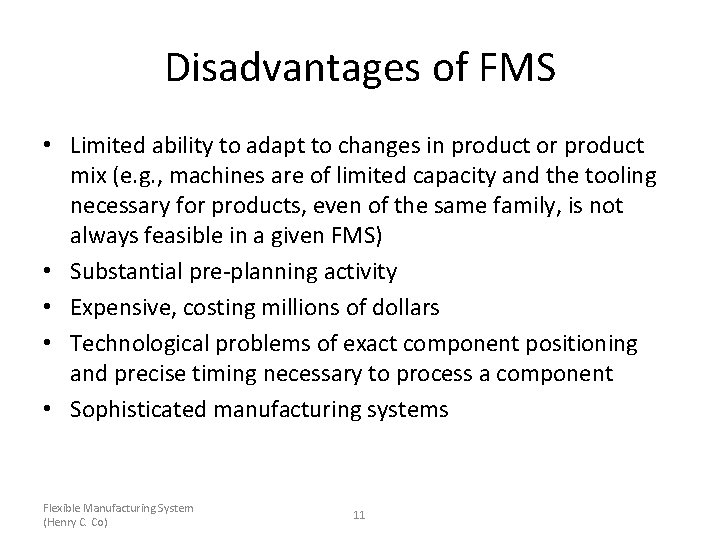 Disadvantages of FMS

• Limited ability to adapt to changes in product or product mix (e.g., machines are of limited capacity and the tooling necessary for products, even of the same family, is not always feasible in a given FMS)
• Substantial pre-planning activity
• Expensive, costing millions of dollars
• Technological problems of exact component positioning and precise timing necessary to process a component
• Sophisticated manufacturing systems

Flexible Manufacturing System
(Henry C. Co)

11